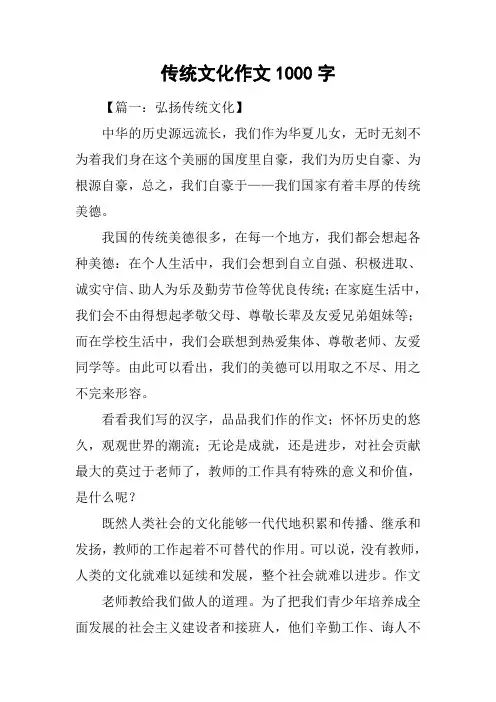 传统文化作文 1000 字

【篇一：弘扬传统文化】

中华的历史源远流长，我们作为华夏儿女，无时无刻不为着我们身在这个美丽的国度里自豪，我们为历史自豪、为根源自豪，总之，我们自豪于——我们国家有着丰厚的传统美德。

我国的传统美德很多，在每一个地方，我们都会想起各种美德：在个人生活中，我们会想到自立自强、积极进取、诚实守信、助人为乐及勤劳节俭等优良传统；在家庭生活中，我们会不由得想起孝敬父母、尊敬长辈及友爱兄弟姐妹等；而在学校生活中，我们会联想到热爱集体、尊敬老师、友爱同学等。由此可以看出，我们的美德可以用取之不尽、用之不完来形容。

看看我们写的汉字，品品我们作的作文；怀怀历史的悠久，观观世界的潮流；无论是成就，还是进步，对社会贡献最大的莫过于老师了，教师的工作具有特殊的意义和价值，是什么呢？

既然人类社会的文化能够一代代地积累和传播、继承和发扬，教师的工作起着不可替代的作用。可以说，没有教师，人类的文化就难以延续和发展，整个社会就难以进步。作文

老师教给我们做人的道理。为了把我们青少年培养成全面发展的社会主义建设者和接班人，他们辛勤工作、诲人不